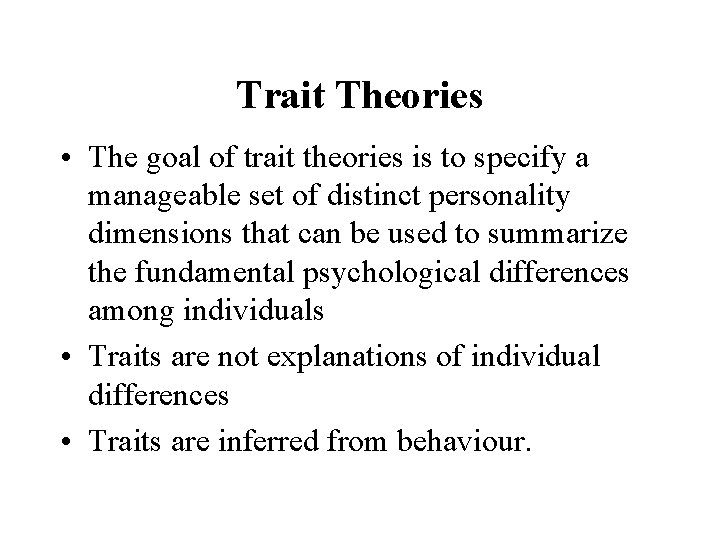 Trait Theories

• The goal of trait theories is to specify a manageable set of distinct personality dimensions that can be used to summarize the fundamental psychological differences among individuals

• Traits are not explanations of individual differences

• Traits are inferred from behaviour.